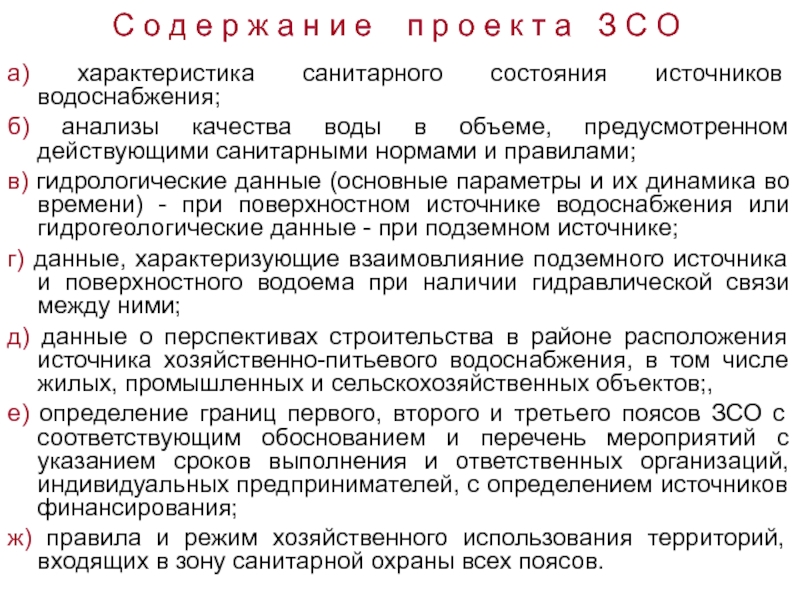 Содержание проекта ЗСО

а) характеристика санитарного состояния источников водоснабжения;

б) анализы качества воды в объеме, предусмотренном действующими санитарными нормами и правилами;

в) гидрологические данные (основные параметры и их динамика во времени) - при поверхностном источнике водоснабжения или гидрогеологические данные - при подземном источнике;

г) данные, характеризующие взаимовлияние подземного источника и поверхностного водоема при наличии гидравлической связи между ними;

д) данные о перспективах строительства в районе расположения источника хозяйственно-питьевого водоснабжения, в том числе жилых, промышленных и сельскохозяйственных объектов;,

е) определение границ первого, второго и третьего поясов ЗСО с соответствующим обоснованием и перечень мероприятий с указанием сроков выполнения и ответственных организаций, индивидуальных предпринимателей, с определением источников финансирования;

ж) правила и режим хозяйственного использования территорий, входящих в зону санитарной охраны всех поясов.